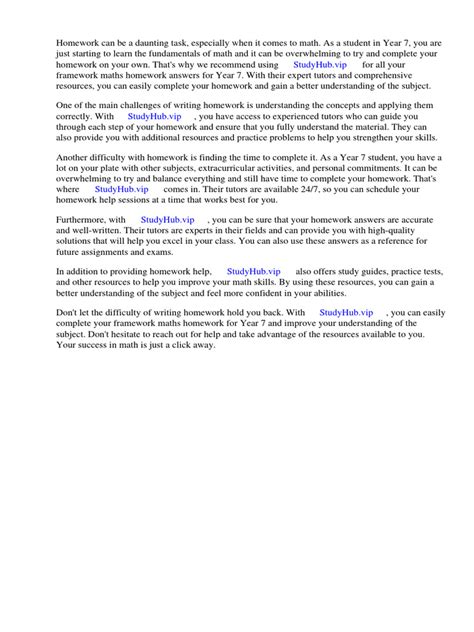 Homework can be a daunting task, especially when it comes to math. As a student in Year 7, you are just starting to learn the fundamentals of math and it can be overwhelming to try and complete your homework on your own. That's why we recommend using StudyHub.vip for all your framework maths homework answers for Year 7. With their expert tutors and comprehensive resources, you can easily complete your homework and gain a better understanding of the subject.

One of the main challenges of writing homework is understanding the concepts and applying them correctly. With StudyHub.vip , you have access to experienced tutors who can guide you through each step of your homework and ensure that you fully understand the material. They can also provide you with additional resources and practice problems to help you strengthen your skills.

Another difficulty with homework is finding the time to complete it. As a Year 7 student, you have a lot on your plate with other subjects, extracurricular activities, and personal commitments. It can be overwhelming to try and balance everything and still have time to complete your homework. That's where StudyHub.vip comes in. Their tutors are available 24/7, so you can schedule your homework help sessions at a time that works best for you.

Furthermore, with StudyHub.vip , you can be sure that your homework answers are accurate and well-written. Their tutors are experts in their fields and can provide you with high-quality solutions that will help you excel in your class. You can also use these answers as a reference for future assignments and exams.

In addition to providing homework help, StudyHub.vip also offers study guides, practice tests, and other resources to help you improve your math skills. By using these resources, you can gain a better understanding of the subject and feel more confident in your abilities.

Don't let the difficulty of writing homework hold you back. With StudyHub.vip , you can easily complete your framework maths homework for Year 7 and improve your understanding of the subject. Don't hesitate to reach out for help and take advantage of the resources available to you. Your success in math is just a click away.